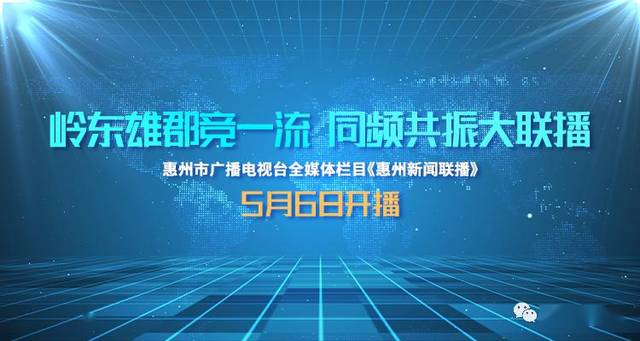 岭东雄郡竞一流 同频共振大联播

惠州市广播电视台全媒体栏目《惠州新闻联播》

5月6日开播